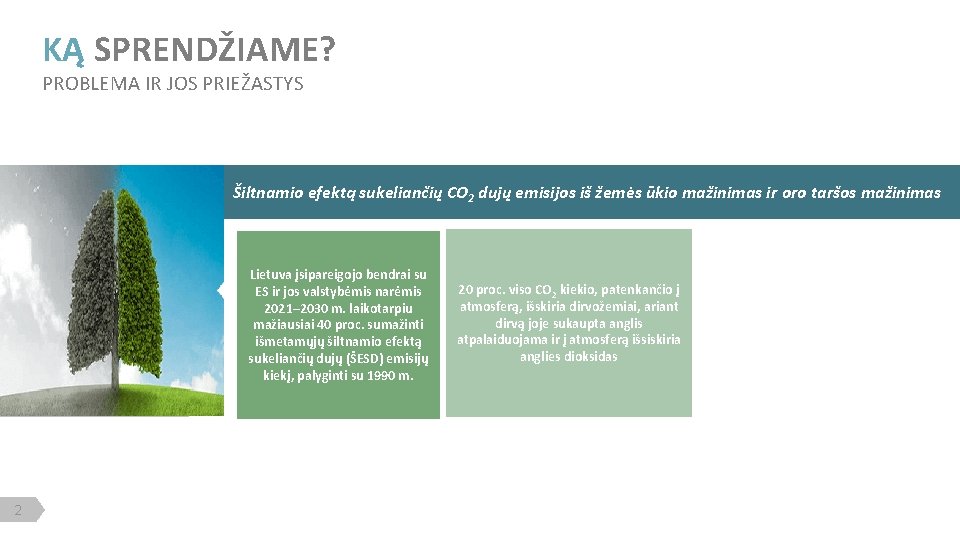 KĄ SPRENDŽIAME?
PROBLEMA IR JOS PRIEŽASTYS

Šiltnamio efektą sukeliančių $CO_2$ dujų emisijos iš žemės ūkio mažinimas ir oro taršos mažinimas

Lietuva įsipareigojo bendrai su ES ir jos valstybėmis narėmis 2021–2030 m. laikotarpiu mažiausiai 40 proc. sumažinti išmetamųjų šiltnamio efektą sukeliančių dujų (ŠESD) emisijų kiekį, palyginti su 1990 m.

20 proc. viso $CO_2$ kiekio, patenkančio į atmosferą, išskiria dirvožemiai, ariant dirvą joje sukaupta anglis atpalaiduojama ir į atmosferą išsiskiria anglies dioksidas

2